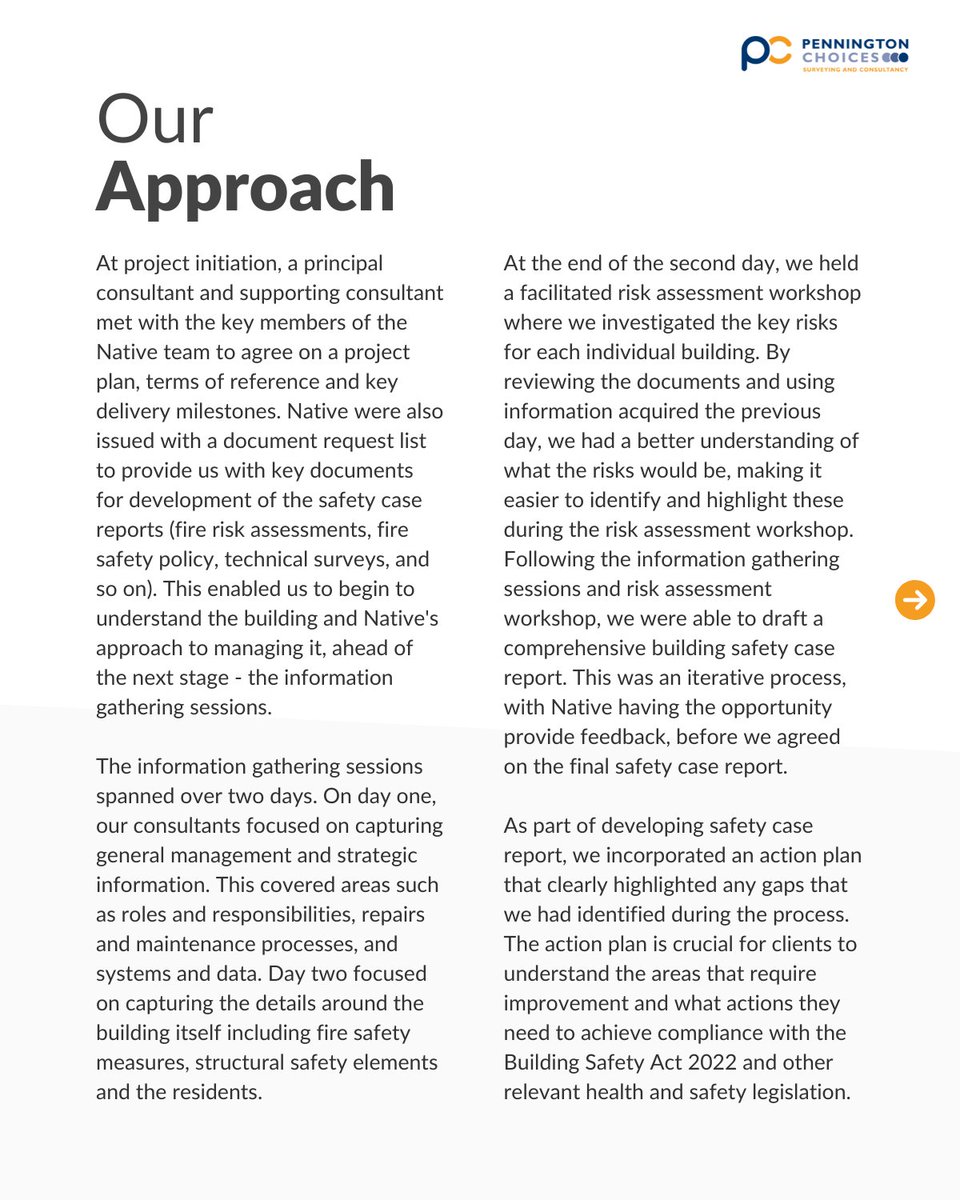 PENNINGTON CHOICES
SURVEYING AND CONSULTANCY

Our
Approach

At project initiation, a principal consultant and supporting consultant met with the key members of the Native team to agree on a project plan, terms of reference and key delivery milestones. Native were also issued with a document request list to provide us with key documents for development of the safety case reports (fire risk assessments, fire safety policy, technical surveys, and so on). This enabled us to begin to understand the building and Native's approach to managing it, ahead of the next stage - the information gathering sessions.

The information gathering sessions spanned over two days. On day one, our consultants focused on capturing general management and strategic information. This covered areas such as roles and responsibilities, repairs and maintenance processes, and systems and data. Day two focused on capturing the details around the building itself including fire safety measures, structural safety elements and the residents.

At the end of the second day, we held a facilitated risk assessment workshop where we investigated the key risks for each individual building. By reviewing the documents and using information acquired the previous day, we had a better understanding of what the risks would be, making it easier to identify and highlight these during the risk assessment workshop. Following the information gathering sessions and risk assessment workshop, we were able to draft a comprehensive building safety case report. This was an iterative process, with Native having the opportunity provide feedback, before we agreed on the final safety case report.

As part of developing safety case report, we incorporated an action plan that clearly highlighted any gaps that we had identified during the process. The action plan is crucial for clients to understand the areas that require improvement and what actions they need to achieve compliance with the Building Safety Act 2022 and other relevant health and safety legislation.